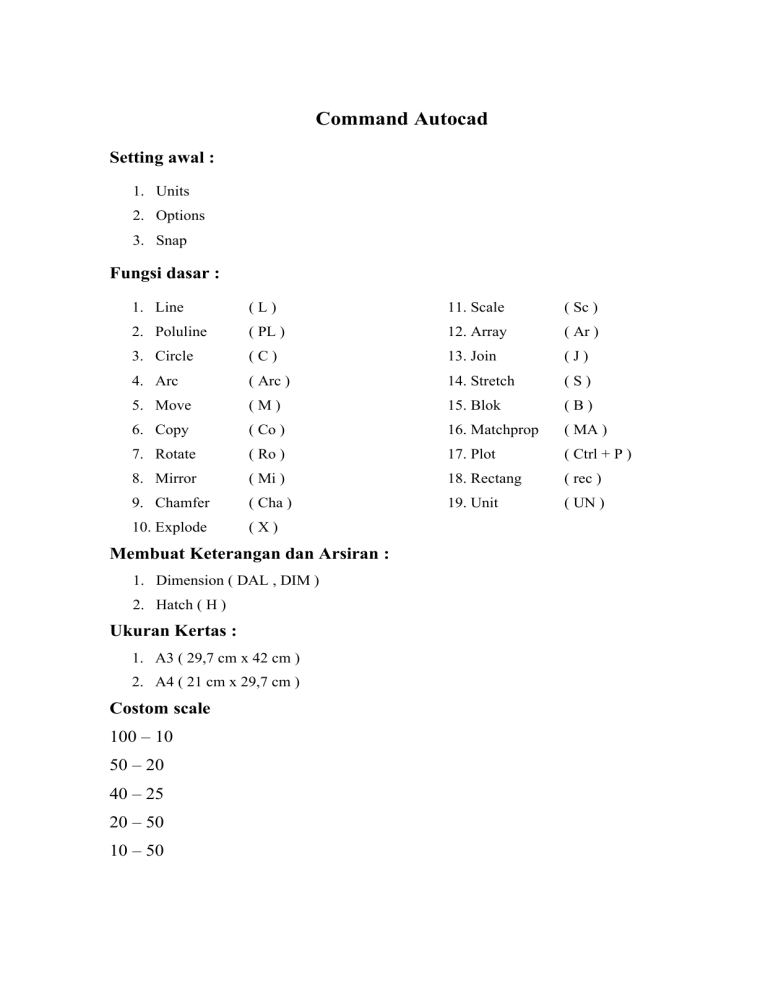 Command Autocad

Setting awal :

1. Units
2. Options
3. Snap

Fungsi dasar :

1. Line ( L )
2. Poluline ( PL )
3. Circle ( C )
4. Arc ( Arc )
5. Move ( M )
6. Copy ( Co )
7. Rotate ( Ro )
8. Mirror ( Mi )
9. Chamfer ( Cha )
10. Explode ( X )

11. Scale ( Sc )
12. Array ( Ar )
13. Join ( J )
14. Stretch ( S )
15. Blok ( B )
16. Matchprop ( MA )
17. Plot ( Ctrl + P )
18. Rectang ( rec )
19. Unit ( UN )

Membuat Keterangan dan Arsiran :

1. Dimension ( DAL , DIM )
2. Hatch ( H )

Ukuran Kertas :

1. A3 ( 29,7 cm x 42 cm )
2. A4 ( 21 cm x 29,7 cm )

Costom scale

100 – 10

50 – 20

40 – 25

20 – 50

10 – 50